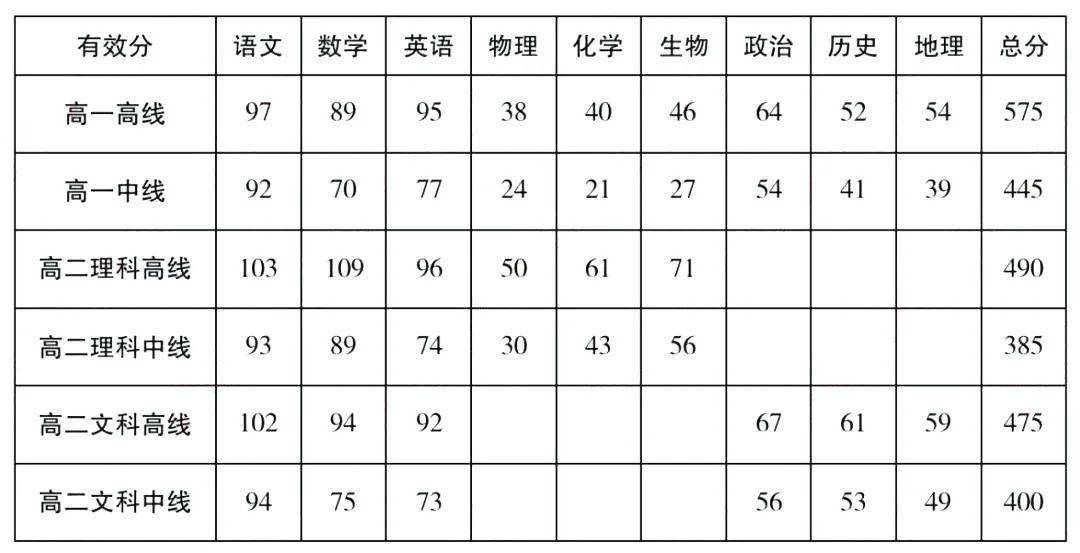 | 有效分 | 语文 | 数学 | 英语 | 物理 | 化学 | 生物 | 政治 | 历史 | 地理 | 总分 |
|---|---|---|---|---|---|---|---|---|---|---|
| 高一高线 | 97 | 89 | 95 | 38 | 40 | 46 | 64 | 52 | 54 | 575 |
| 高一中线 | 92 | 70 | 77 | 24 | 21 | 27 | 54 | 41 | 39 | 445 |
| 高二理科高线 | 103 | 109 | 96 | 50 | 61 | 71 |  |  |  | 490 |
| 高二理科中线 | 93 | 89 | 74 | 30 | 43 | 56 |  |  |  | 385 |
| 高二文科高线 | 102 | 94 | 92 |  |  |  | 67 | 61 | 59 | 475 |
| 高二文科中线 | 94 | 75 | 73 |  |  |  | 56 | 53 | 49 | 400 |